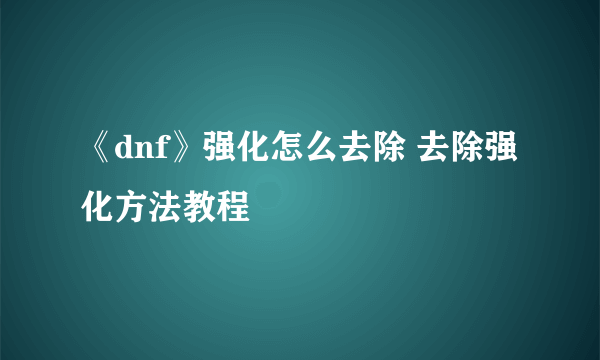 《dnf》强化怎么去除 去除强化方法教程